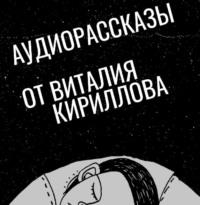 АУДИОРАССКАЗЫ

ОТ ВИТАЛИЯ КИРИЛЛОВА